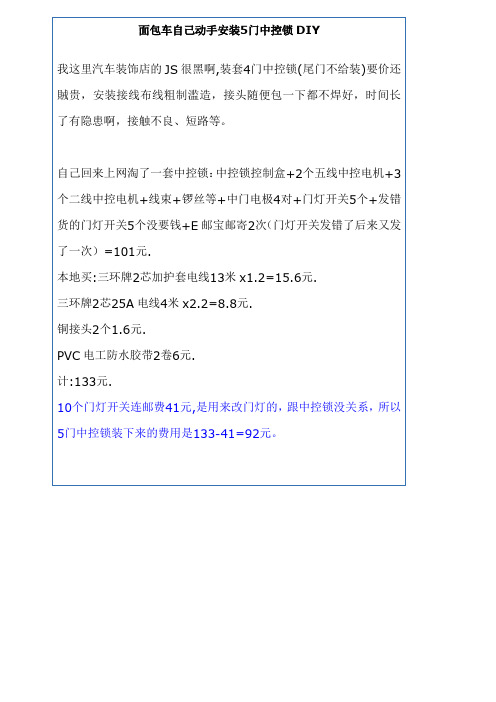 面包车自己动手安装5门中控锁 DIY

我这里汽车装饰店的 JS 很黑啊,装套4门中控锁(尾门不给装)要价还贼贵，安装接线布线粗制滥造，接头随便包一下都不焊好，时间长了有隐患啊，接触不良、短路等。

自己回来上网淘了一套中控锁：中控锁控制盒+2个五线中控电机+3个二线中控电机+线束+锣丝等+中门电极4对+门灯开关5个+发错货的门灯开关5个没要钱+E 邮宝邮寄2次(门灯开关发错了后来又发了一次）=101元.

本地买:三环牌2芯加护套电线13米 x1.2=15.6元.

三环牌2芯25A 电线4米 x2.2=8.8元.

铜接头2个1.6元.

PVC 电工防水胶带2卷6元.

计:133元.

10个门灯开关连邮费41元,是用来改门灯的，跟中控锁没关系，所以5门中控锁装下来的费用是133-41=92元。